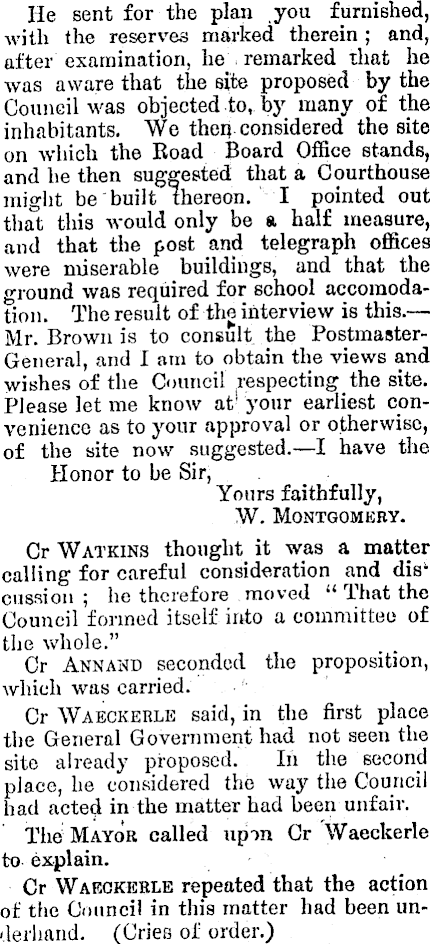 He sent for the plan you furnished, with the reserves marked therein; and, after examination, he remarked that he was aware that the site proposed by the Council was objected to, by many of the inhabitants. We then considered the site on which the Road Board Office stands, and he then suggested that a Courthouse might be built thereon. I pointed out that this would only be a half measure, and that the post and telegraph offices were miserable buildings, and that the ground was required for school accomodation. The result of the interview is this.—Mr. Brown is to consult the Postmaster-General, and I am to obtain the views and wishes of the Council respecting the site. Please let me know at your earliest convenience as to your approval or otherwise, of the site now suggested.—I have the

Honor to be Sir,
Yours faithfully,
W. MONTGOMERY.

Cr WATKINS thought it was a matter calling for careful consideration and discussion; he therefore moved "That the Council formed itself into a committee of the whole."

Cr ANNAND seconded the proposition, which was carried.

Cr WAECKERLE said, in the first place the General Government had not seen the site already proposed. In the second place, he considered the way the Council had acted in the matter had been unfair.

The MAYOR called upon Cr Waeckerle to explain.

Cr WAECKERLE repeated that the action of the Council in this matter had been underhand. (Cries of order.)